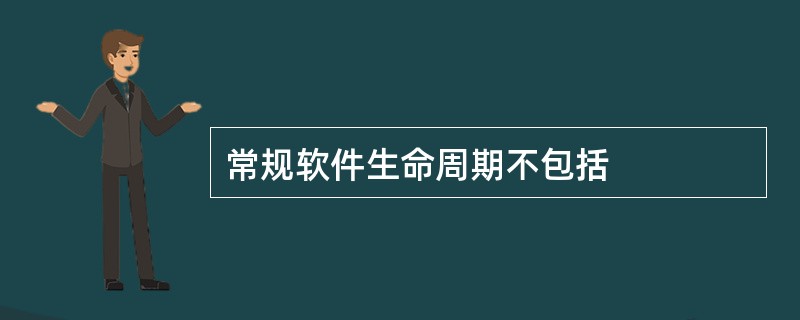 常规软件生命周期不包括